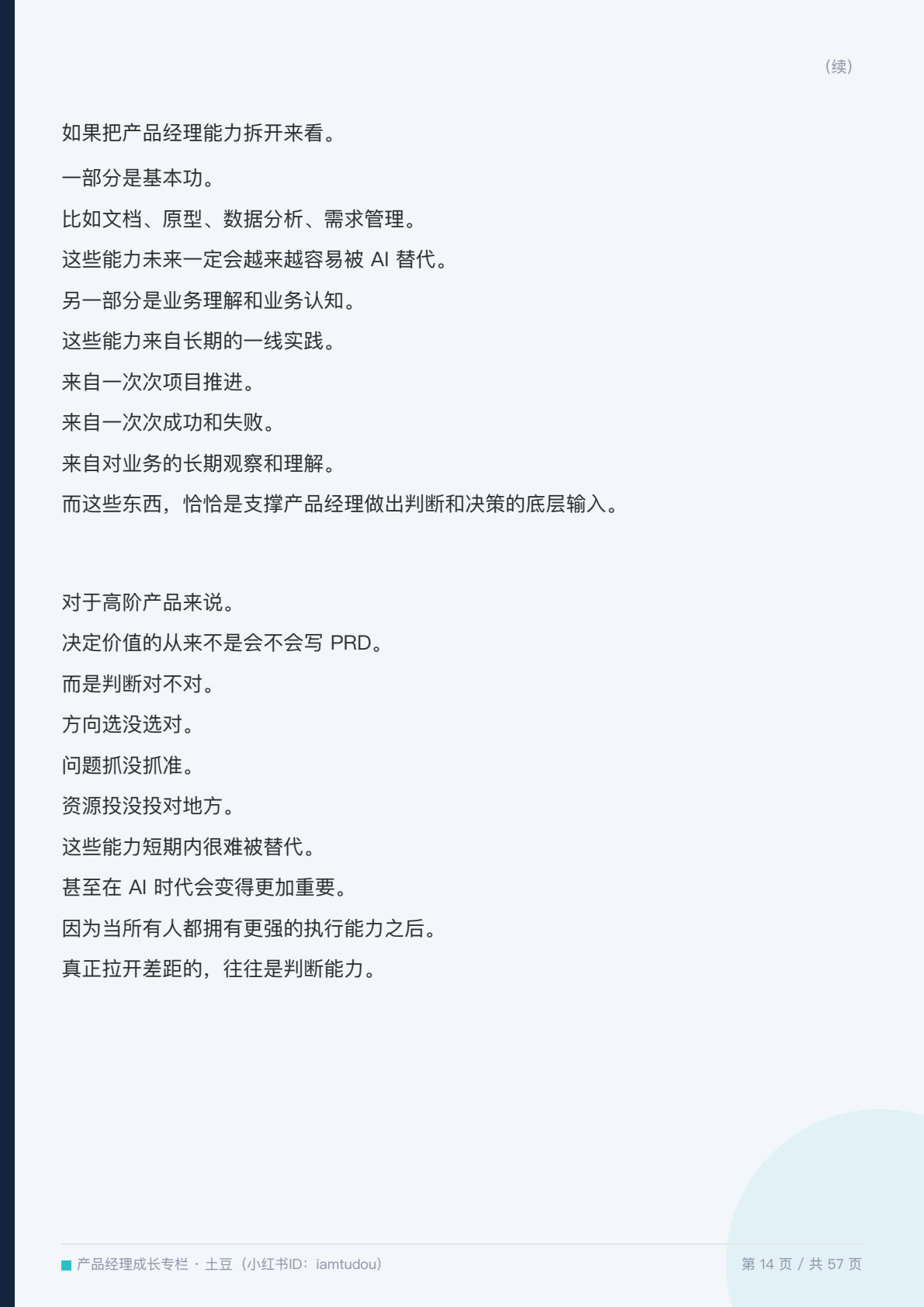 （续）

如果把产品经理能力拆开来看。

一部分是基本功。

比如文档、原型、数据分析、需求管理。

这些能力未来一定会越来越容易被 AI 替代。

另一部分是业务理解和业务认知。

这些能力来自长期的一线实践。

来自一次次项目推进。

来自一次次成功和失败。

来自对业务的长期观察和理解。

而这些东西，恰恰是支撑产品经理做出判断和决策的底层输入。

对于高阶产品来说。

决定价值的从来不是会不会写 PRD。

而是判断对不对。

方向选没选对。

问题抓没抓准。

资源投没投对地方。

这些能力短期内很难被替代。

甚至在 AI 时代会变得更加重要。

因为当所有人都拥有更强的执行能力之后。

真正拉开差距的，往往是判断能力。

产品经理成长专栏 · 土豆（小红书ID：iamtudou）

第 14 页 / 共 57 页